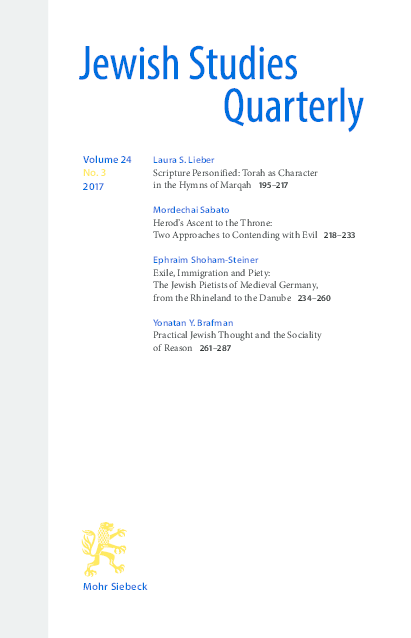 Jewish Studies Quarterly

Volume 24
No. 3
2017

Laura S. Lieber
Scripture Personified: Torah as Character in the Hymns of Marqah 195–217

Mordechai Sabato
Herod's Ascent to the Throne: Two Approaches to Contending with Evil 218–233

Ephraim Shoham-Steiner
Exile, Immigration and Piety: The Jewish Pietists of Medieval Germany, from the Rhineland to the Danube 234–260

Yonatan Y. Brafman
Practical Jewish Thought and the Sociality of Reason 261–287

Mohr Siebeck